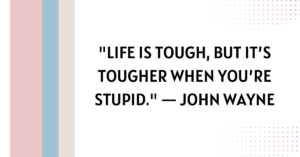 "LIFE IS TOUGH, BUT IT'S TOUGHER WHEN YOU'RE STUPID." — JOHN WAYNE